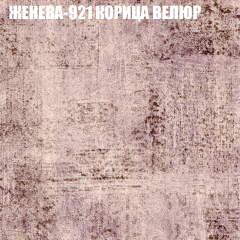 ЖЕНЕВА-921 КОРИЦА ВЕЛЮР